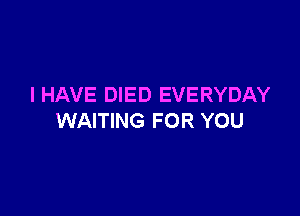 I HAVE DIED EVERYDAY
WAITING FOR YOU